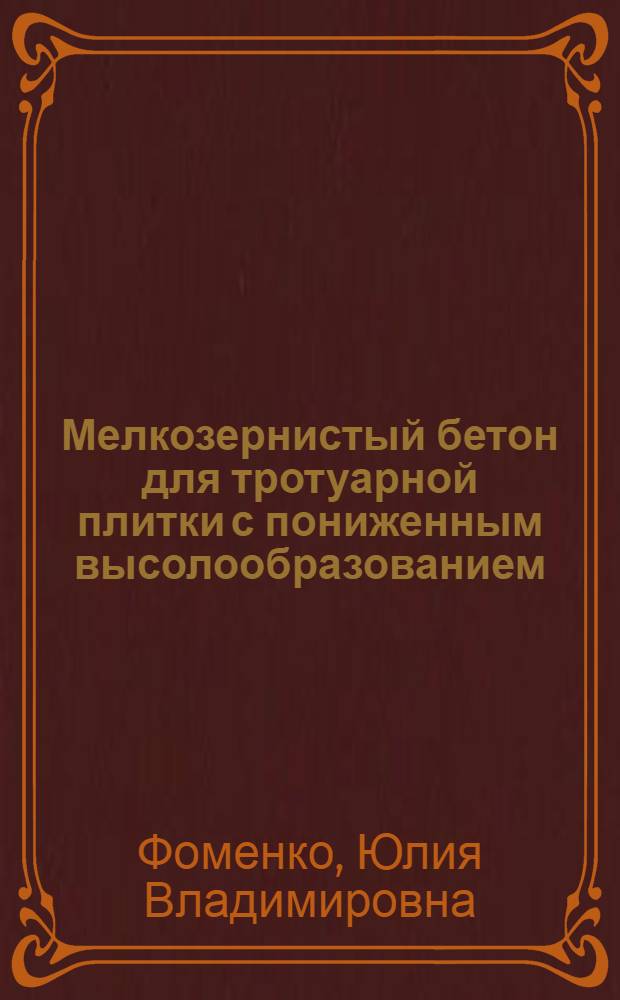 Мелкозернистый бетон для тротуарной плитки с пониженным высолообразованием

Фоменко, Юлия Владимировна